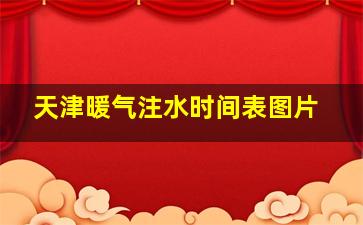 天津暖气注水时间表图片